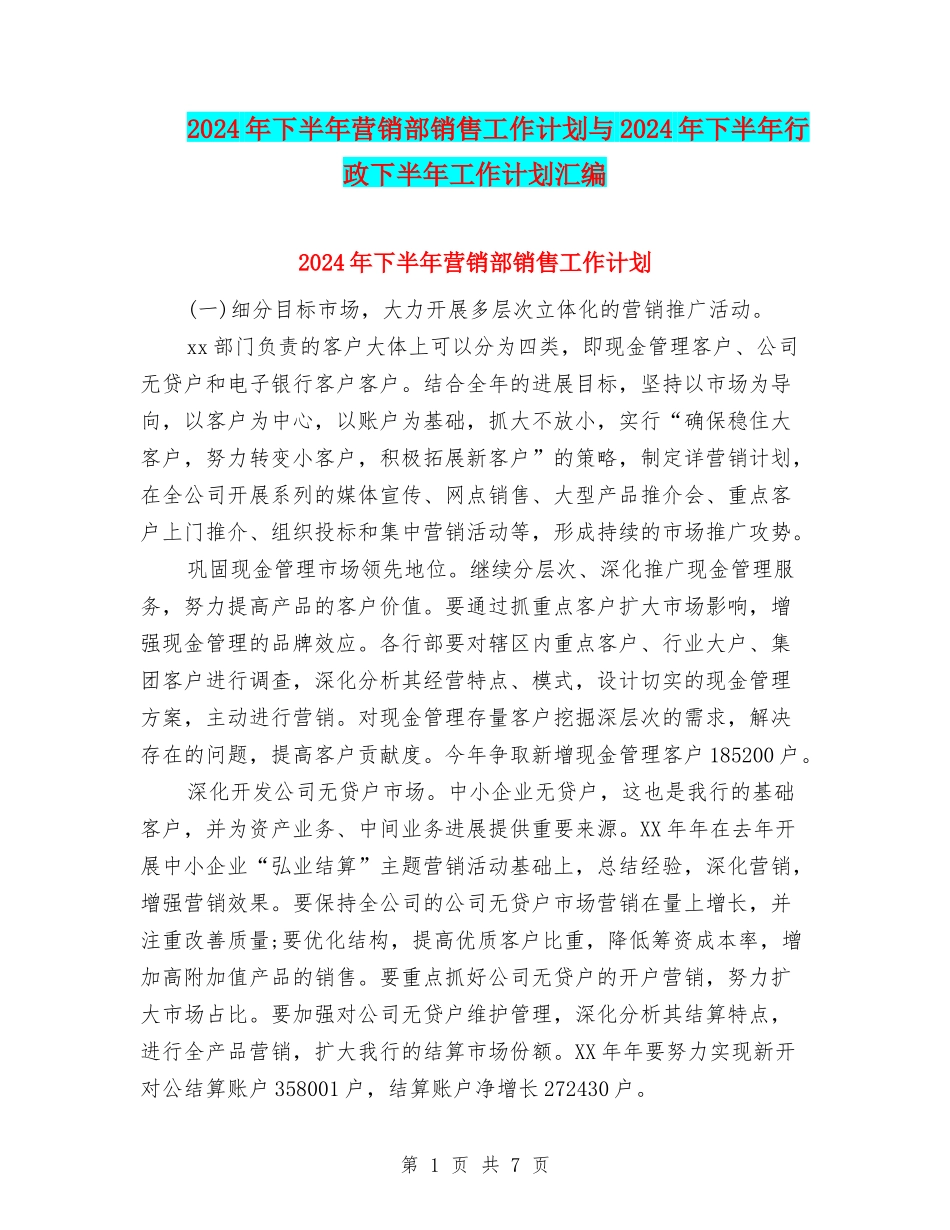 2024年下半年营销部销售工作计划与2024年下半年行政下半年工作计划汇编

2024年下半年营销部销售工作计划

(一)细分目标市场，大力开展多层次立体化的营销推广活动。

xx部门负责的客户大体上可以分为四类，即现金管理客户、公司无贷户和电子银行客户客户。结合全年的进展目标，坚持以市场为导向，以客户为中心，以账户为基础，抓大不放小，实行“确保稳住大客户，努力转变小客户，积极拓展新客户”的策略，制定详营销计划，在全公司开展系列的媒体宣传、网点销售、大型产品推介会、重点客户上门推介、组织投标和集中营销活动等，形成持续的市场推广攻势。

巩固现金管理市场领先地位。继续分层次、深化推广现金管理服务，努力提高产品的客户价值。要通过抓重点客户扩大市场影响，增强现金管理的品牌效应。各行部要对辖区内重点客户、行业大户、集团客户进行调查，深化分析其经营特点、模式，设计切实的现金管理方案，主动进行营销。对现金管理存量客户挖掘深层次的需求，解决存在的问题，提高客户贡献度。今年争取新增现金管理客户185200户。

深化开发公司无贷户市场。中小企业无贷户，这也是我行的基础客户，并为资产业务、中间业务进展提供重要来源。XX年年在去年开展中小企业“弘业结算”主题营销活动基础上，总结经验，深化营销，增强营销效果。要保持全公司的公司无贷户市场营销在量上增长，并注重改善质量;要优化结构，提高优质客户比重，降低筹资成本率，增加高附加值产品的销售。要重点抓好公司无贷户的开户营销，努力扩大市场占比。要加强对公司无贷户维护管理，深化分析其结算特点，进行全产品营销，扩大我行的结算市场份额。XX年年要努力实现新开对公结算账户358001户，结算账户净增长272430户。

第 1 页 共 7 页